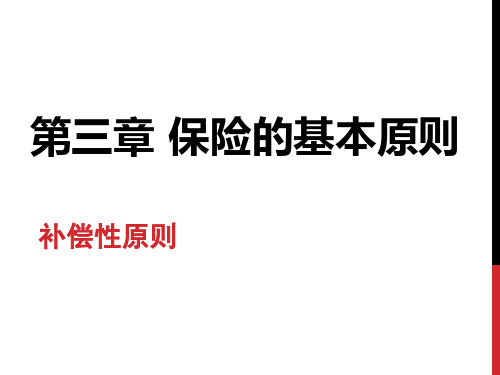 第三章 保险的基本原则

补偿性原则